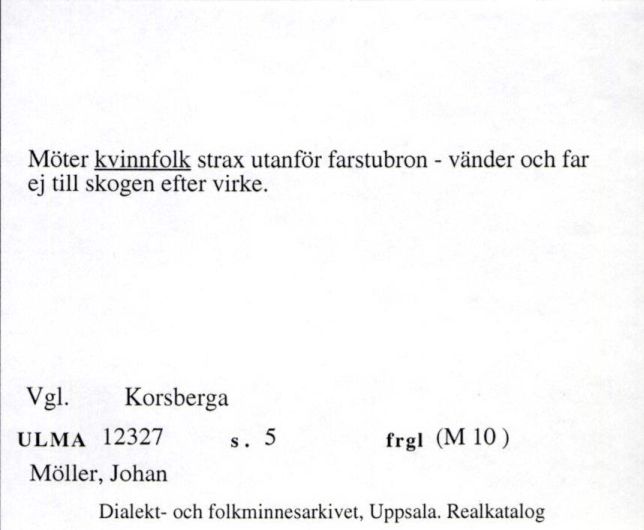 Möter kvinnfolk strax utanför farstubron - vänder och far ej till skogen efter virke.

Vgl. Korsberga

ULMA 12327 s. 5 frgl (M 10 )

Möller, Johan

Dialekt- och folkminnesarkivet, Uppsala. Realkatalog